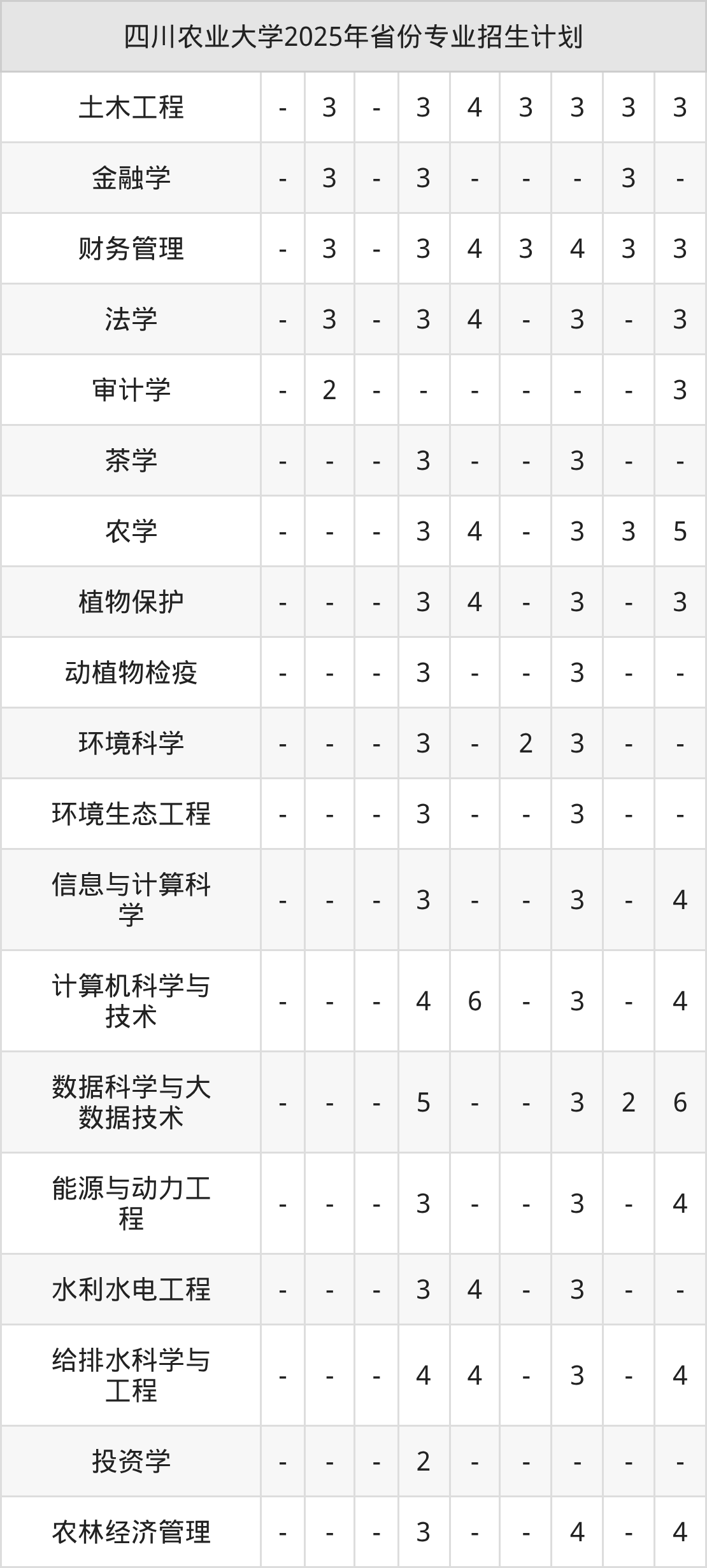 | 四川农业大学2025年省份专业招生计划 | | | | | | | | | |
|---|---|---|---|---|---|---|---|---|---|
| 土木工程 | - | 3 | - | 3 | 4 | 3 | 3 | 3 | 3 |
| 金融学 | - | 3 | - | 3 | - | - | - | 3 | - |
| 财务管理 | - | 3 | - | 3 | 4 | 3 | 4 | 3 | 3 |
| 法学 | - | 3 | - | 3 | 4 | - | 3 | - | 3 |
| 审计学 | - | 2 | - | - | - | - | - | - | 3 |
| 茶学 | - | - | - | 3 | - | - | 3 | - | - |
| 农学 | - | - | - | 3 | 4 | - | 3 | 3 | 5 |
| 植物保护 | - | - | - | 3 | 4 | - | 3 | - | 3 |
| 动植物检疫 | - | - | - | 3 | - | - | 3 | - | - |
| 环境科学 | - | - | - | 3 | - | 2 | 3 | - | - |
| 环境生态工程 | - | - | - | 3 | - | - | 3 | - | - |
| 信息与计算科学 | - | - | - | 3 | - | - | 3 | - | 4 |
| 计算机科学与技术 | - | - | - | 4 | 6 | - | 3 | - | 4 |
| 数据科学与大数据技术 | - | - | - | 5 | - | - | 3 | 2 | 6 |
| 能源与动力工程 | - | - | - | 3 | - | - | 3 | - | 4 |
| 水利水电工程 | - | - | - | 3 | 4 | - | 3 | - | - |
| 给排水科学与工程 | - | - | - | 4 | 4 | - | 3 | - | 4 |
| 投资学 | - | - | - | 2 | - | - | - | - | - |
| 农林经济管理 | - | - | - | 3 | - | - | 4 | - | 4 |